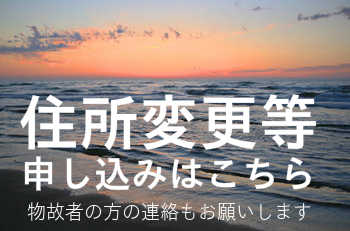 住所変更等
申し込みはこちら
物故者の方の連絡もお願いします